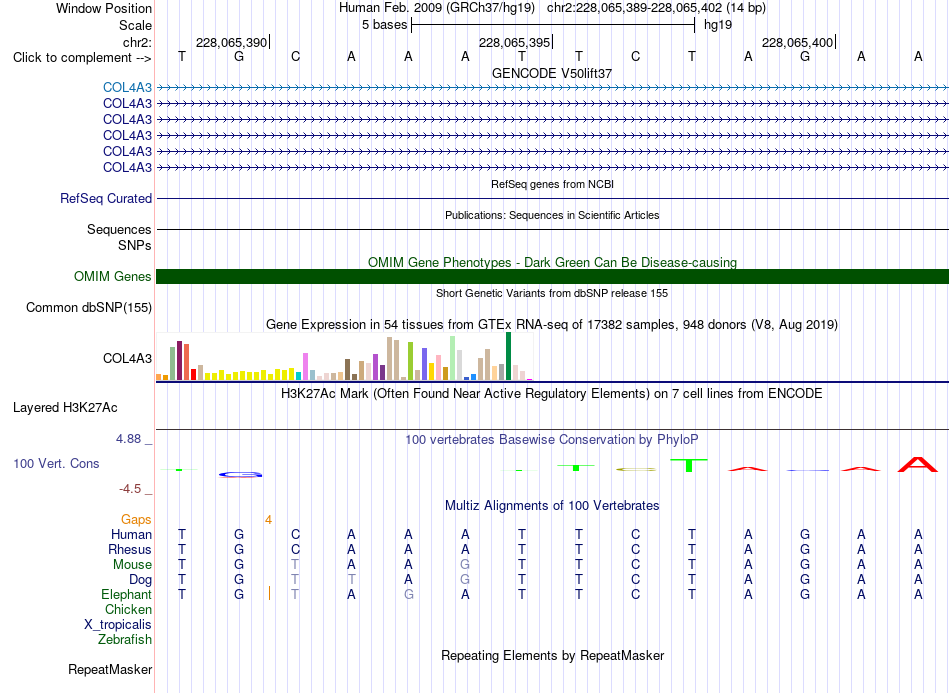 Window Position Human Feb. 2009 (GRCh37/hg19) chr2:228,065,389-228,065,402 (14 bp)
Scale 5 bases hg19
chr2: 228,065,390 228,065,395 228,065,400
Click to complement --> T G C A A A T T C T A G A A
GENCODE V50lift37
COL4A3
COL4A3
COL4A3
COL4A3
COL4A3
COL4A3
RefSeq genes from NCBI
RefSeq Curated
Publications: Sequences in Scientific Articles
Sequences
SNPs
OMIM Gene Phenotypes - Dark Green Can Be Disease-causing
OMIM Genes
Short Genetic Variants from dbSNP release 155
Common dbSNP(155)
Gene Expression in 54 tissues from GTEx RNA-seq of 17382 samples, 948 donors (V8, Aug 2019)
COL4A3
H3K27Ac Mark (Often Found Near Active Regulatory Elements) on 7 cell lines from ENCODE
Layered H3K27Ac
4.88 _
100 vertebrates Basewise Conservation by PhyloP
100 Vert. Cons
-4.5 _
Multiz Alignments of 100 Vertebrates
Gaps 4
Human T G C A A A T T C T A G A A
Rhesus T G C A A A T T C T A G A A
Mouse T G T A A G T T C T A G A A
Dog T G T T A G T T C T A G A A
Elephant T G T A G A T T C T A G A A
Chicken
X_tropicalis
Zebrafish
Repeating Elements by RepeatMasker
RepeatMasker